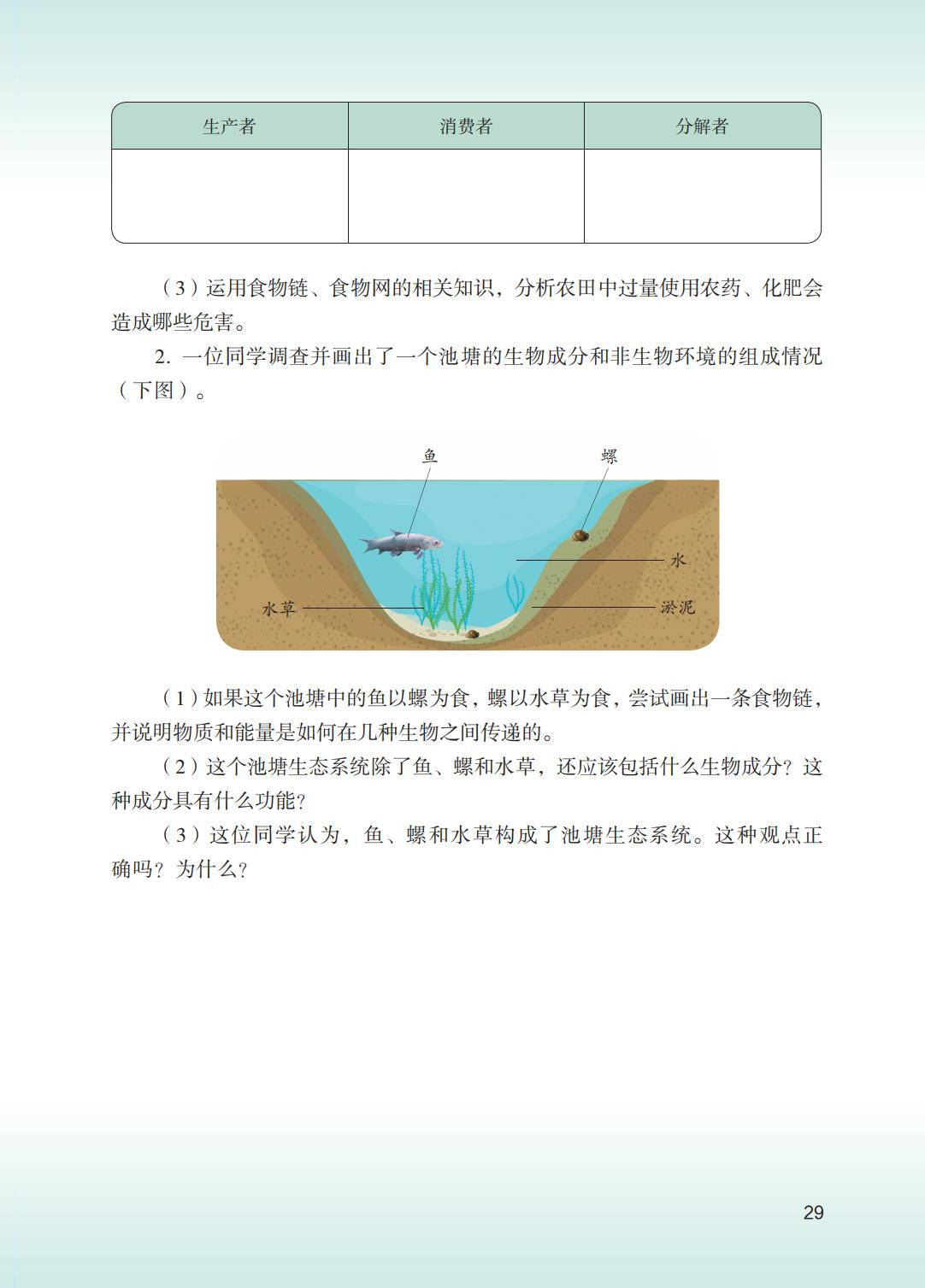 | 生产者 | 消费者 | 分解者 |
|---|---|---|
| | | |

（3）运用食物链、食物网的相关知识，分析农田中过量使用农药、化肥会造成哪些危害。

2. 一位同学调查并画出了一个池塘的生物成分和非生物环境的组成情况（下图）。

鱼

螺

水

水草

淤泥

（1）如果这个池塘中的鱼以螺为食，螺以水草为食，尝试画出一条食物链，并说明物质和能量是如何在几种生物之间传递的。

（2）这个池塘生态系统除了鱼、螺和水草，还应该包括什么生物成分？这种成分具有什么功能？

（3）这位同学认为，鱼、螺和水草构成了池塘生态系统。这种观点正确吗？为什么？

29